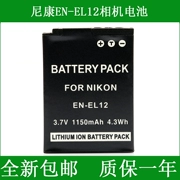 尼康EN-EL12相机电池

+ T −

BATTERY PACK

FOR NIKON

EN-EL12

3.7V 1150mAh 4.3Wh

LITHIUM ION BATTERY PACK

全新包邮 质保一年